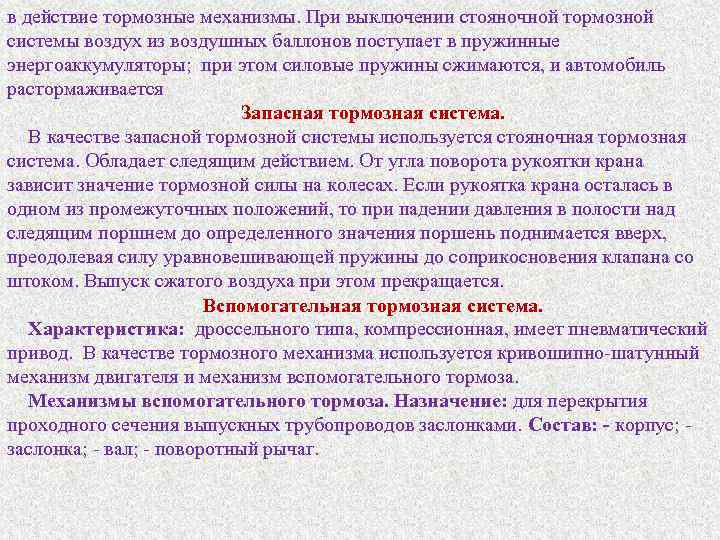 в действие тормозные механизмы. При выключении стояночной тормозной системы воздух из воздушных баллонов поступает в пружинные энергоаккумуляторы; при этом силовые пружины сжимаются, и автомобиль растормаживается

Запасная тормозная система.

В качестве запасной тормозной системы используется стояночная тормозная система. Обладает следящим действием. От угла поворота рукоятки крана зависит значение тормозной силы на колесах. Если рукоятка крана осталась в одном из промежуточных положений, то при падении давления в полости над следящим поршнем до определенного значения поршень поднимается вверх, преодолевая силу уравновешивающей пружины до соприкосновения клапана со штоком. Выпуск сжатого воздуха при этом прекращается.

Вспомогательная тормозная система.

Характеристика: дроссельного типа, компрессионная, имеет пневматический привод. В качестве тормозного механизма используется кривошипно-шатунный механизм двигателя и механизм вспомогательного тормоза.

Механизмы вспомогательного тормоза. Назначение: для перекрытия проходного сечения выпускных трубопроводов заслонками. Состав: - корпус; - заслонка; - вал; - поворотный рычаг.